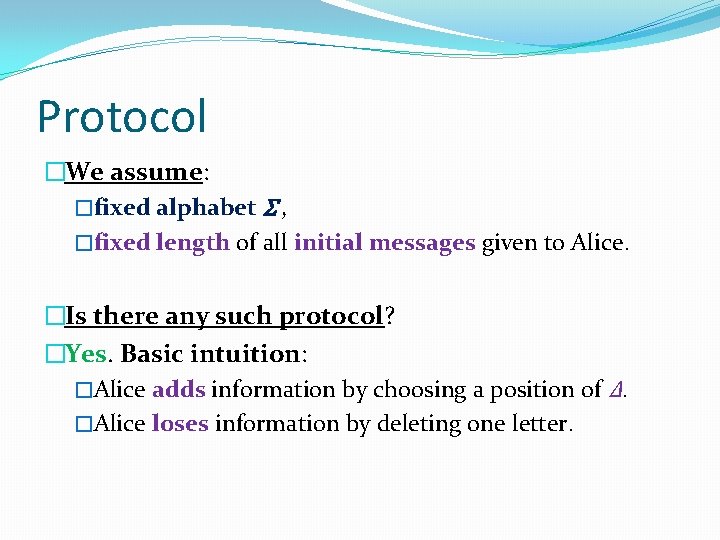 Protocol

□We assume:

□fixed alphabet $\Sigma$,

□fixed length of all initial messages given to Alice.

□Is there any such protocol?

□Yes. Basic intuition:

□Alice adds information by choosing a position of $\Delta$.

□Alice loses information by deleting one letter.